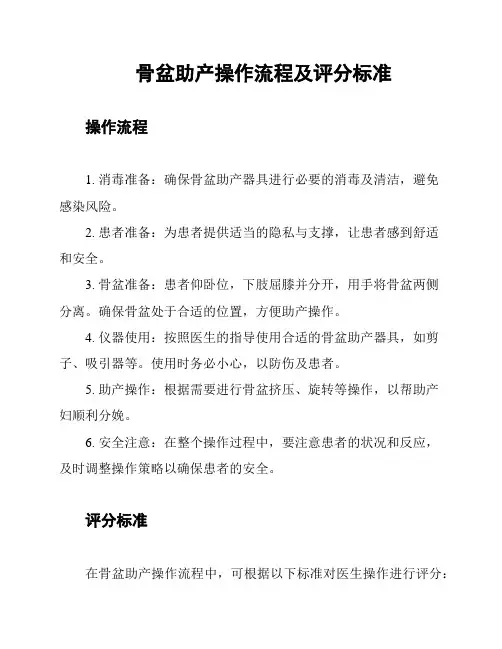 骨盆助产操作流程及评分标准

操作流程

1. 消毒准备：确保骨盆助产器具进行必要的消毒及清洁，避免感染风险。

2. 患者准备：为患者提供适当的隐私与支撑，让患者感到舒适和安全。

3. 骨盆准备：患者仰卧位，下肢屈膝并分开，用手将骨盆两侧分离。确保骨盆处于合适的位置，方便助产操作。

4. 仪器使用：按照医生的指导使用合适的骨盆助产器具，如剪子、吸引器等。使用时务必小心，以防伤及患者。

5. 助产操作：根据需要进行骨盆挤压、旋转等操作，以帮助产妇顺利分娩。

6. 安全注意：在整个操作过程中，要注意患者的状况和反应，及时调整操作策略以确保患者的安全。

评分标准

在骨盆助产操作流程中，可根据以下标准对医生操作进行评分：